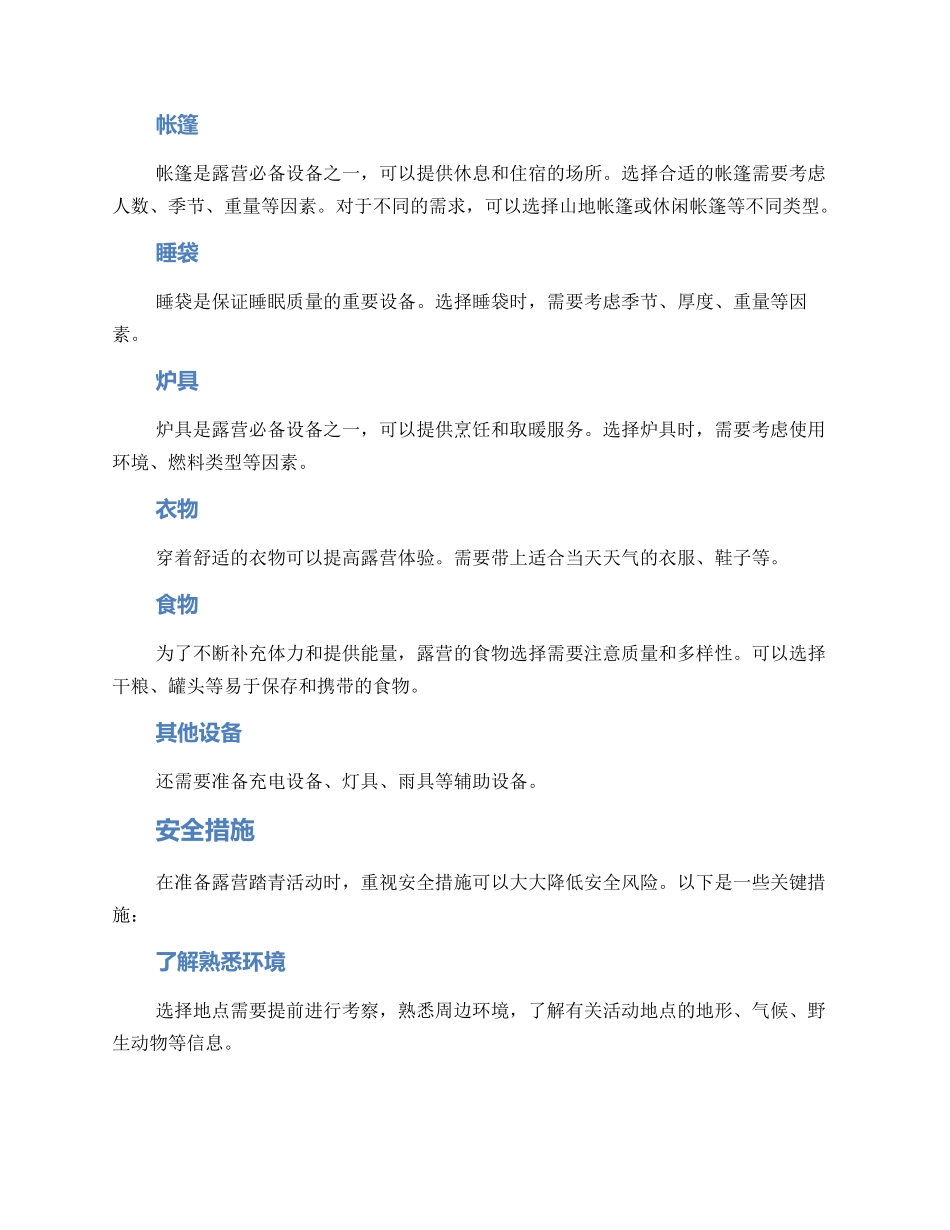 帐篷

帐篷是露营必备设备之一，可以提供休息和住宿的场所。选择合适的帐篷需要考虑人数、季节、重量等因素。对于不同的需求，可以选择山地帐篷或休闲帐篷等不同类型。

睡袋

睡袋是保证睡眠质量的重要设备。选择睡袋时，需要考虑季节、厚度、重量等因素。

炉具

炉具是露营必备设备之一，可以提供烹饪和取暖服务。选择炉具时，需要考虑使用环境、燃料类型等因素。

衣物

穿着舒适的衣物可以提高露营体验。需要带上适合当天天气的衣服、鞋子等。

食物

为了不断补充体力和提供能量，露营的食物选择需要注意质量和多样性。可以选择干粮、罐头等易于保存和携带的食物。

其他设备

还需要准备充电设备、灯具、雨具等辅助设备。

安全措施

在准备露营踏青活动时，重视安全措施可以大大降低安全风险。以下是一些关键措施：

了解熟悉环境

选择地点需要提前进行考察，熟悉周边环境，了解有关活动地点的地形、气候、野生动物等信息。